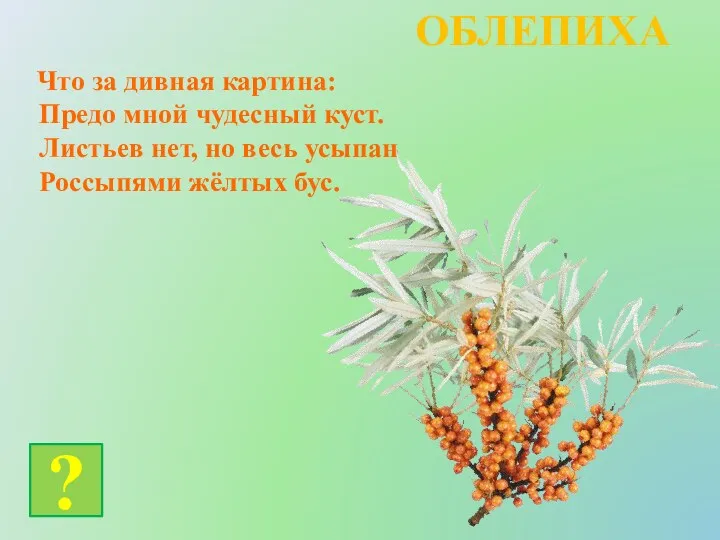 ОБЛЕПИХА

Что за дивная картина:
Предо мной чудесный куст.
Листьев нет, но весь усыпан
Россыпями жёлтых бус.

?